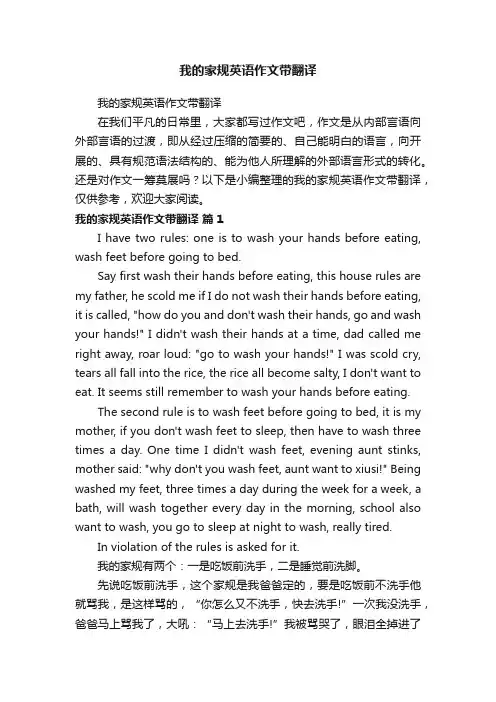 我的家规英语作文带翻译

我的家规英语作文带翻译

在我们平凡的日常里，大家都写过作文吧，作文是从内部言语向外部言语的过渡，即从经过压缩的简要的、自己能明白的语言，向开展的、具有规范语法结构的、能为他人所理解的外部语言形式的转化。还是对作文一筹莫展吗？以下是小编整理的我的家规英语作文带翻译，仅供参考，欢迎大家阅读。

我的家规英语作文带翻译 篇1

I have two rules: one is to wash your hands before eating, wash feet before going to bed.

Say first wash their hands before eating, this house rules are my father, he scold me if I do not wash their hands before eating, it is called, "how do you and don't wash their hands, go and wash your hands!" I didn't wash their hands at a time, dad called me right away, roar loud: "go to wash your hands!" I was scold cry, tears all fall into the rice, the rice all become salty, I don't want to eat. It seems still remember to wash your hands before eating.

The second rule is to wash feet before going to bed, it is my mother, if you don't wash feet to sleep, then have to wash three times a day. One time I didn't wash feet, evening aunt stinks, mother said: "why don't you wash feet, aunt want to xiusi!" Being washed my feet, three times a day during the week for a week, a bath, will wash together every day in the morning, school also want to wash, you go to sleep at night to wash, really tired.

In violation of the rules is asked for it.

我的家规有两个：一是吃饭前洗手，二是睡觉前洗脚。

先说吃饭前洗手，这个家规是我爸爸定的，要是吃饭前不洗手他就骂我，是这样骂的，“你怎么又不洗手，快去洗手!”一次我没洗手，爸爸马上骂我了，大吼：“马上去洗手!”我被骂哭了，眼泪全掉进了